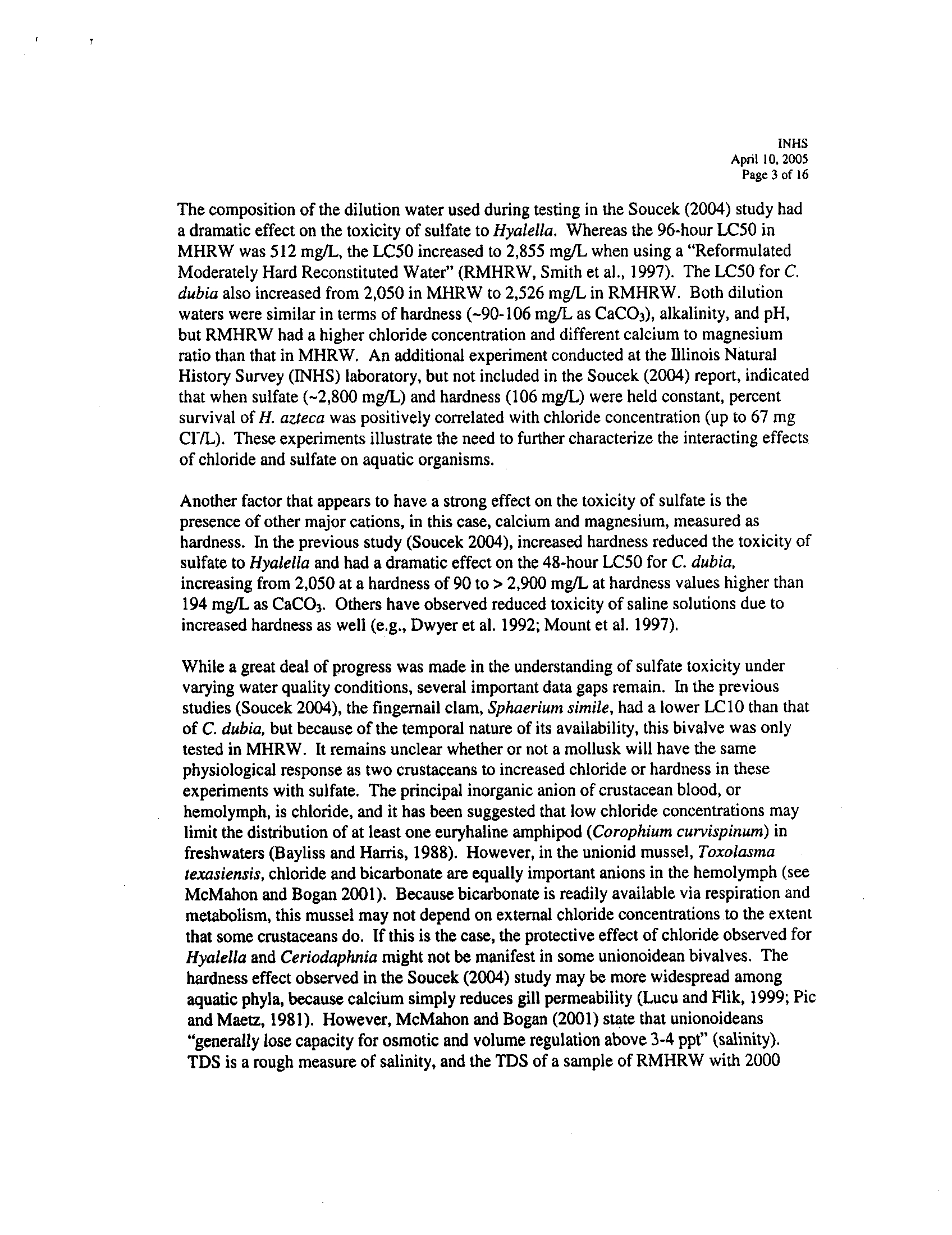 INHS
April 10, 2005
Page 3 of 16

The composition of the dilution water used during testing in the Soucek (2004) study had a dramatic effect on the toxicity of sulfate to Hyalella. Whereas the 96-hour LC50 in MHRW was 512 mg/L, the LC50 increased to 2,855 mg/L when using a "Reformulated Moderately Hard Reconstituted Water" (RMHRW, Smith et al., 1997). The LC50 for C. dubia also increased from 2,050 in MHRW to 2,526 mg/L in RMHRW. Both dilution waters were similar in terms of hardness (~90-106 mg/L as $CaCO_3$), alkalinity, and pH, but RMHRW had a higher chloride concentration and different calcium to magnesium ratio than that in MHRW. An additional experiment conducted at the Illinois Natural History Survey (INHS) laboratory, but not included in the Soucek (2004) report, indicated that when sulfate (~2,800 mg/L) and hardness (106 mg/L) were held constant, percent survival of H. azteca was positively correlated with chloride concentration (up to 67 mg $Cl^-$/L). These experiments illustrate the need to further characterize the interacting effects of chloride and sulfate on aquatic organisms.

Another factor that appears to have a strong effect on the toxicity of sulfate is the presence of other major cations, in this case, calcium and magnesium, measured as hardness. In the previous study (Soucek 2004), increased hardness reduced the toxicity of sulfate to Hyalella and had a dramatic effect on the 48-hour LC50 for C. dubia, increasing from 2,050 at a hardness of 90 to > 2,900 mg/L at hardness values higher than 194 mg/L as $CaCO_3$. Others have observed reduced toxicity of saline solutions due to increased hardness as well (e.g., Dwyer et al. 1992; Mount et al. 1997).

While a great deal of progress was made in the understanding of sulfate toxicity under varying water quality conditions, several important data gaps remain. In the previous studies (Soucek 2004), the fingernail clam, Sphaerium simile, had a lower LC10 than that of C. dubia, but because of the temporal nature of its availability, this bivalve was only tested in MHRW. It remains unclear whether or not a mollusk will have the same physiological response as two crustaceans to increased chloride or hardness in these experiments with sulfate. The principal inorganic anion of crustacean blood, or hemolymph, is chloride, and it has been suggested that low chloride concentrations may limit the distribution of at least one euryhaline amphipod (Corophium curvispinum) in freshwaters (Bayliss and Harris, 1988). However, in the unionid mussel, Toxolasma texasiensis, chloride and bicarbonate are equally important anions in the hemolymph (see McMahon and Bogan 2001). Because bicarbonate is readily available via respiration and metabolism, this mussel may not depend on external chloride concentrations to the extent that some crustaceans do. If this is the case, the protective effect of chloride observed for Hyalella and Ceriodaphnia might not be manifest in some unionoidean bivalves. The hardness effect observed in the Soucek (2004) study may be more widespread among aquatic phyla, because calcium simply reduces gill permeability (Lucu and Flik, 1999; Pic and Maetz, 1981). However, McMahon and Bogan (2001) state that unionoideans "generally lose capacity for osmotic and volume regulation above 3-4 ppt" (salinity). TDS is a rough measure of salinity, and the TDS of a sample of RMHRW with 2000